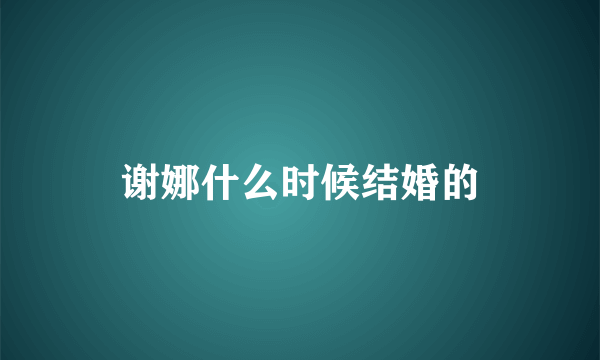 谢娜什么时候结婚的